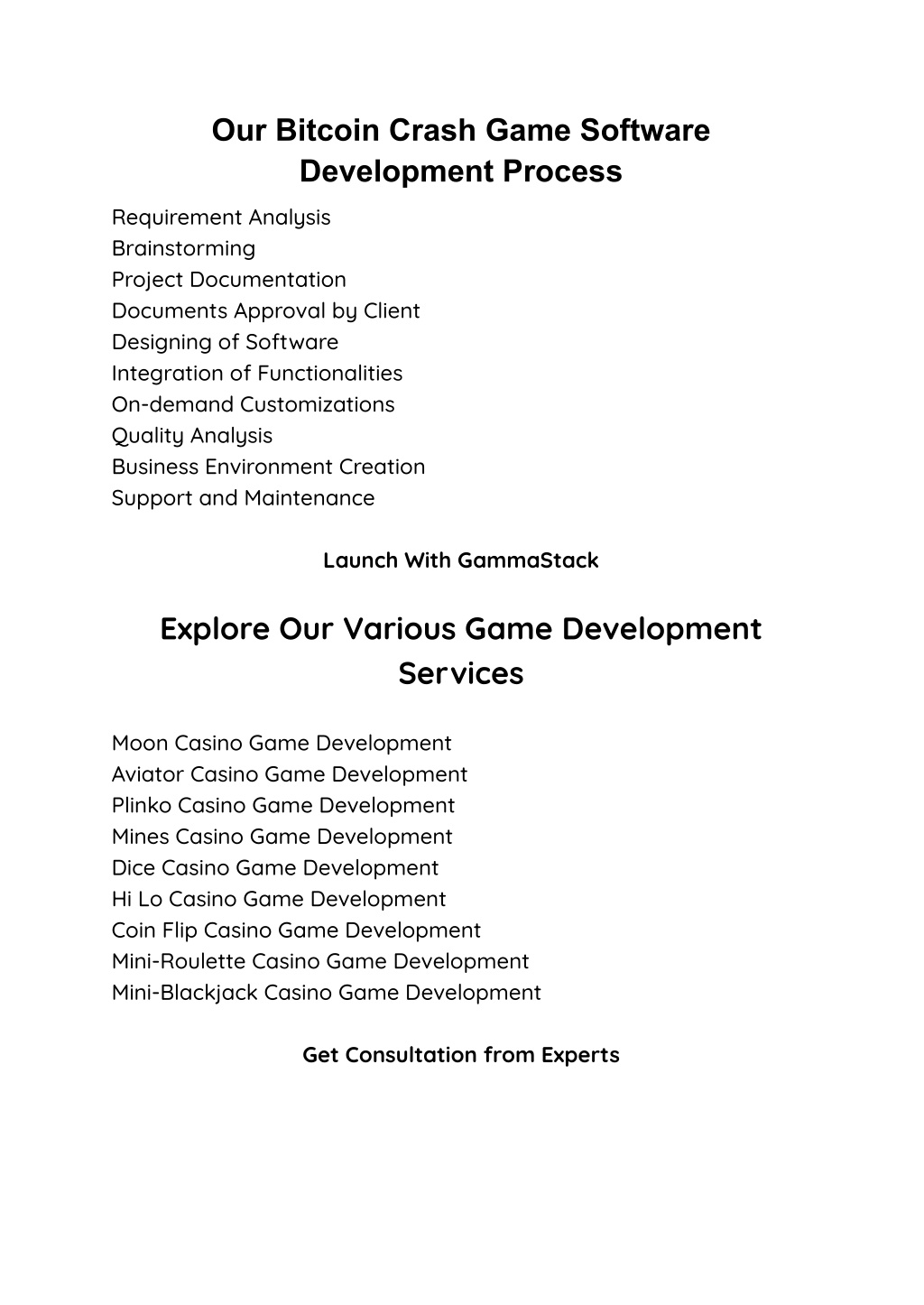 Our Bitcoin Crash Game Software Development Process

Requirement Analysis
Brainstorming
Project Documentation
Documents Approval by Client
Designing of Software
Integration of Functionalities
On-demand Customizations
Quality Analysis
Business Environment Creation
Support and Maintenance

Launch With GammaStack

Explore Our Various Game Development Services

Moon Casino Game Development
Aviator Casino Game Development
Plinko Casino Game Development
Mines Casino Game Development
Dice Casino Game Development
Hi Lo Casino Game Development
Coin Flip Casino Game Development
Mini-Roulette Casino Game Development
Mini-Blackjack Casino Game Development

Get Consultation from Experts